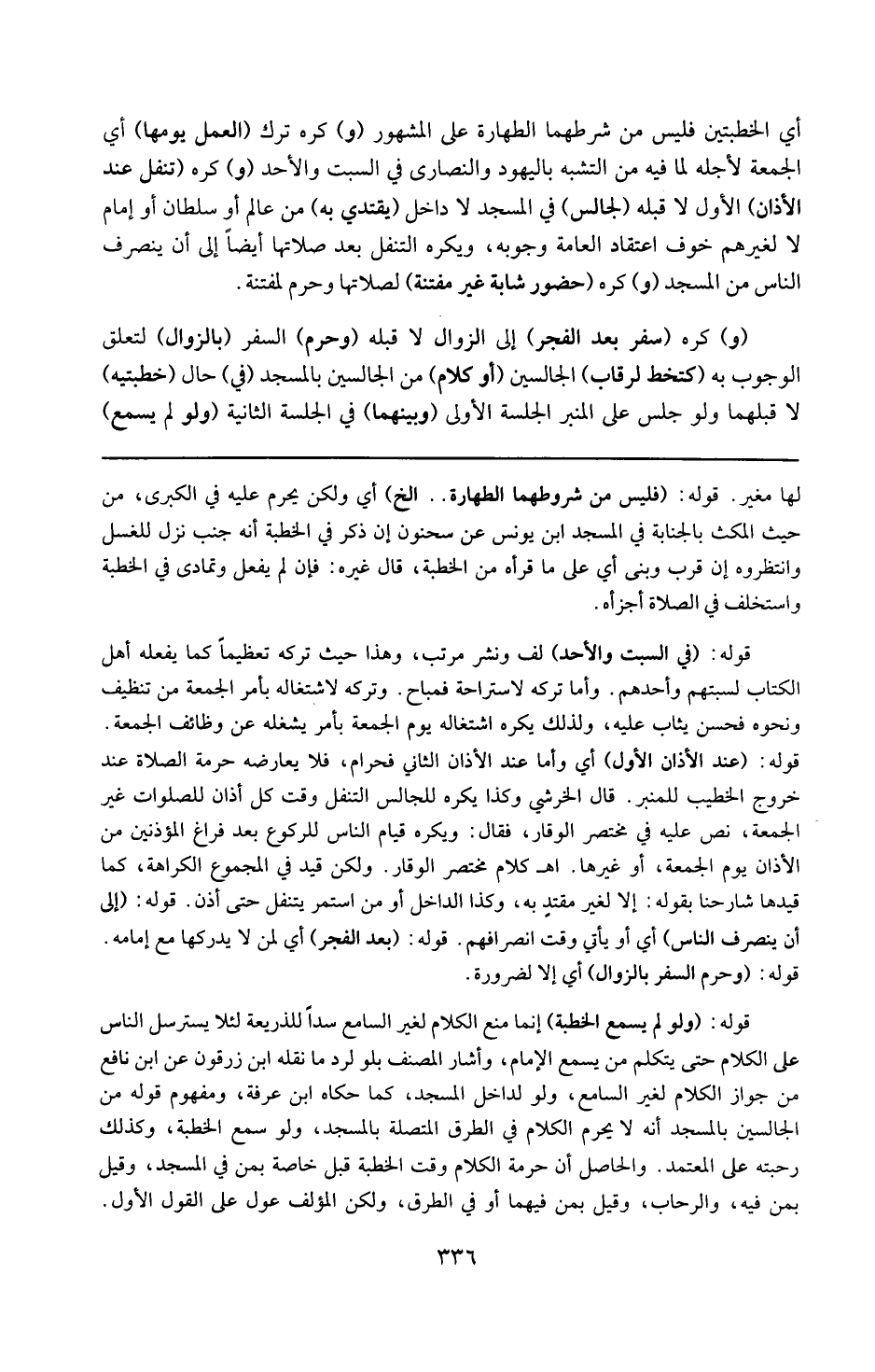 أي الخطبتين فليس من شرطهما الطهارة على المشهور (و) كره ترك (العمل يومها) أي الجمعة لأجله لما فيه من التشبه باليهود والنصارى في السبت والأحد (و) كره (تنفل عند الأذان) الأول لا قبله (لجالس) في المسجد لا داخل (يقتدي به) من عالم أو سلطان أو إمام لا لغيرهم خوف اعتقاد العامة وجوبه، ويكره التنفل بعد صلاتها أيضاً إلى أن ينصرف الناس من المسجد (و) كره (حضور شابة غير مفتنة) لصلاتها وحرم لمفتنة.

(و) كره (سفر بعد الفجر) إلى الزوال لا قبله (وحرم) السفر (بالزوال) لتعلق الوجوب به (كتخط لرقاب) الجالسين (أو كلام) من الجالسين بالمسجد (في) حال (خطبتيه) لا قبلهما ولو جلس على المنبر الجلسة الأولى (وبينهما) في الجلسة الثانية (ولو لم يسمع)

لها مغير. قوله: (فليس من شروطهما الطهارة.. الخ) أي ولكن يحرم عليه في الكبرى، من حيث المكث بالجنابة في المسجد ابن يونس عن سحنون إن ذكر في الخطبة أنه جنب نزل للغسل وانتظروه إن قرب وبنى أي على ما قرأه من الخطبة، قال غيره: فإن لم يفعل وتمادى في الخطبة واستخلف في الصلاة أجزأه.

قوله: (في السبت والأحد) لف ونشر مرتب، وهذا حيث تركه تعظيماً كما يفعله أهل الكتاب لسبتهم وأحدهم. وأما تركه لاستراحة فمباح. وتركه لاشتغاله بأمر الجمعة من تنظيف ونحوه فحسن يثاب عليه، ولذلك يكره اشتغاله يوم الجمعة بأمر يشغله عن وظائف الجمعة. قوله: (عند الأذان الأول) أي وأما عند الأذان الثاني فحرام، فلا يعارضه حرمة الصلاة عند خروج الخطيب للمنبر. قال الخرشي وكذا يكره للجالس التنفل وقت كل أذان للصلوات غير الجمعة، نص عليه في مختصر الوقار، فقال: ويكره قيام الناس للركوع بعد فراغ المؤذنين من الأذان يوم الجمعة، أو غيرها. اهـ كلام مختصر الوقار. ولكن قيد في المجموع الكراهة، كما قيدها شارحنا بقوله: إلا لغير مقتدٍ به، وكذا الداخل أو من استمر يتنفل حتى أذن. قوله: (إلى أن ينصرف الناس) أي أو يأتي وقت انصرافهم. قوله: (بعد الفجر) أي لمن لا يدركها مع إمامه. قوله: (وحرم السفر بالزوال) أي إلا لضرورة.

قوله: (ولو لم يسمع الخطبة) إنما منع الكلام لغير السامع سداً للذريعة لئلا يسترسل الناس على الكلام حتى يتكلم من يسمع الإمام، وأشار المصنف بلو لرد ما نقله ابن زرقون عن ابن نافع من جواز الكلام لغير السامع، ولو لداخل المسجد، كما حكاه ابن عرفة، ومفهوم قوله من الجالسين بالمسجد أنه لا يحرم الكلام في الطرق المتصلة بالمسجد، ولو سمع الخطبة، وكذلك رحبته على المعتمد. والحاصل أن حرمة الكلام وقت الخطبة قبل خاصة بمن في المسجد، وقيل بمن فيه، والرحاب، وقيل بمن فيهما أو في الطرق، ولكن المؤلف عول على القول الأول.

٣٣٦